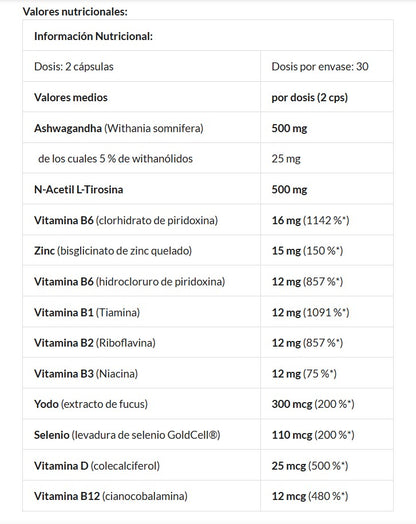 Valores nutricionales:

| Información Nutricional: | |
|---|---|
| Dosis: 2 cápsulas | Dosis por envase: 30 |
| Valores medios | por dosis (2 cps) |
| Ashwagandha (Withania somnifera) | 500 mg |
| de los cuales 5 % de withanólidos | 25 mg |
| N-Acetil L-Tirosina | 500 mg |
| Vitamina B6 (clorhidrato de piridoxina) | 16 mg (1142 %*) |
| Zinc (bisglicinato de zinc quelado) | 15 mg (150 %*) |
| Vitamina B6 (hidrocloruro de piridoxina) | 12 mg (857 %*) |
| Vitamina B1 (Tiamina) | 12 mg (1091 %*) |
| Vitamina B2 (Riboflavina) | 12 mg (857 %*) |
| Vitamina B3 (Niacina) | 12 mg (75 %*) |
| Yodo (extracto de fucus) | 300 mcg (200 %*) |
| Selenio (levadura de selenio GoldCell®) | 110 mcg (200 %*) |
| Vitamina D (colecalciferol) | 25 mcg (500 %*) |
| Vitamina B12 (cianocobalamina) | 12 mcg (480 %*) |